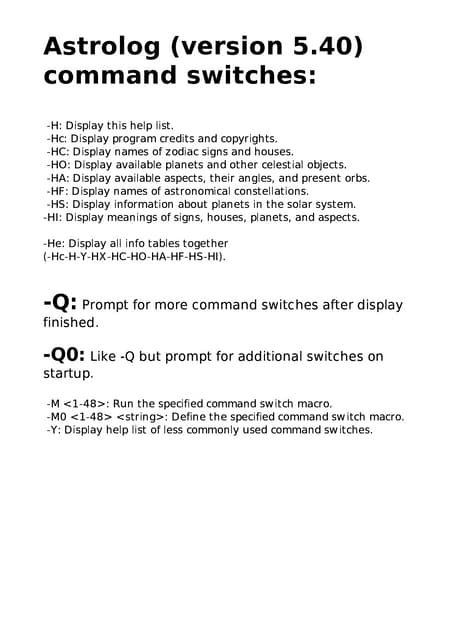 Astrolog (version 5.40) command switches:

-H: Display this help list.
-Hc: Display program credits and copyrights.
-HC: Display names of zodiac signs and houses.
-HO: Display available planets and other celestial objects.
-HA: Display available aspects, their angles, and present orbs.
-HF: Display names of astronomical constellations.
-HS: Display information about planets in the solar system.
-HI: Display meanings of signs, houses, planets, and aspects.

-He: Display all info tables together
(-Hc-H-Y-HX-HC-HO-HA-HF-HS-HI).

-Q: Prompt for more command switches after display finished.

-Q0: Like -Q but prompt for additional switches on startup.

-M <1-48>: Run the specified command switch macro.
-M0 <1-48> <string>: Define the specified command switch macro.
-Y: Display help list of less commonly used command switches.